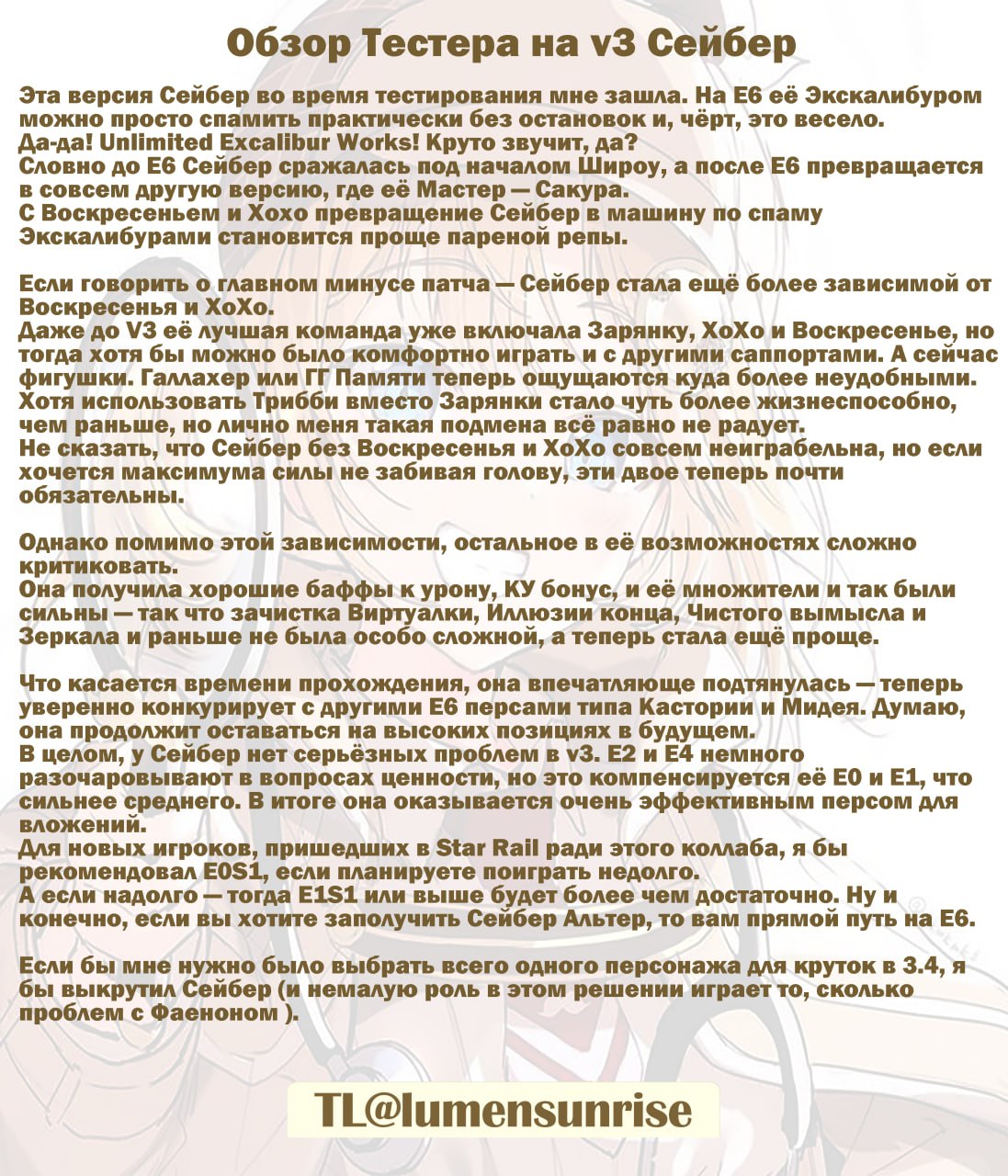 Обзор Тестера на v3 Сейбер

Эта версия Сейбер во время тестирования мне зашла. На Е6 её Экскалибуром можно просто спамить практически без остановок и, чёрт, это весело.
Да-да! Unlimited Excalibur Works! Круто звучит, да?
Словно до Е6 Сейбер сражалась под началом Широу, а после Е6 превращается в совсем другую версию, где её Мастер — Сакура.
С Воскресеньем и Хохо превращение Сейбер в машину по спаму Экскалибурами становится проще пареной репы.

Если говорить о главном минусе патча — Сейбер стала ещё более зависимой от Воскресенья и ХоХо.
Даже до V3 её лучшая команда уже включала Зарянку, ХоХо и Воскресенье, но тогда хотя бы можно было комфортно играть и с другими саппортами. А сейчас фигушки. Галлахер или ГГ Памяти теперь ощущаются куда более неудобными.
Хотя использовать Трибби вместо Зарянки стало чуть более жизнеспособно, чем раньше, но лично меня такая подмена всё равно не радует.
Не сказать, что Сейбер без Воскресенья и ХоХо совсем неиграбельна, но если хочется максимума силы не забивая голову, эти двое теперь почти обязательны.

Однако помимо этой зависимости, остальное в её возможностях сложно критиковать.
Она получила хорошие баффы к урону, КУ бонус, и её множители и так были сильны — так что зачистка Виртуалки, Иллюзии конца, Чистого вымысла и Зеркала и раньше не была особо сложной, а теперь стала ещё проще.

Что касается времени прохождения, она впечатляюще подтянулась — теперь уверенно конкурирует с другими Е6 персами типа Кастории и Мидея. Думаю, она продолжит оставаться на высоких позициях в будущем.
В целом, у Сейбер нет серьёзных проблем в v3. Е2 и Е4 немного разочаровывают в вопросах ценности, но это компенсируется её Е0 и Е1, что сильнее среднего. В итоге она оказывается очень эффективным персом для вложений.
Для новых игроков, пришедших в Star Rail ради этого коллаба, я бы рекомендовал E0S1, если планируете поиграть недолго.
А если надолго — тогда E1S1 или выше будет более чем достаточно. Ну и конечно, если вы хотите заполучить Сейбер Альтер, то вам прямой путь на Е6.

Если бы мне нужно было выбрать всего одного персонажа для круток в 3.4, я бы выкрутил Сейбер (и немалую роль в этом решении играет то, сколько проблем с Фаеноном ).

TL@lumensunrise